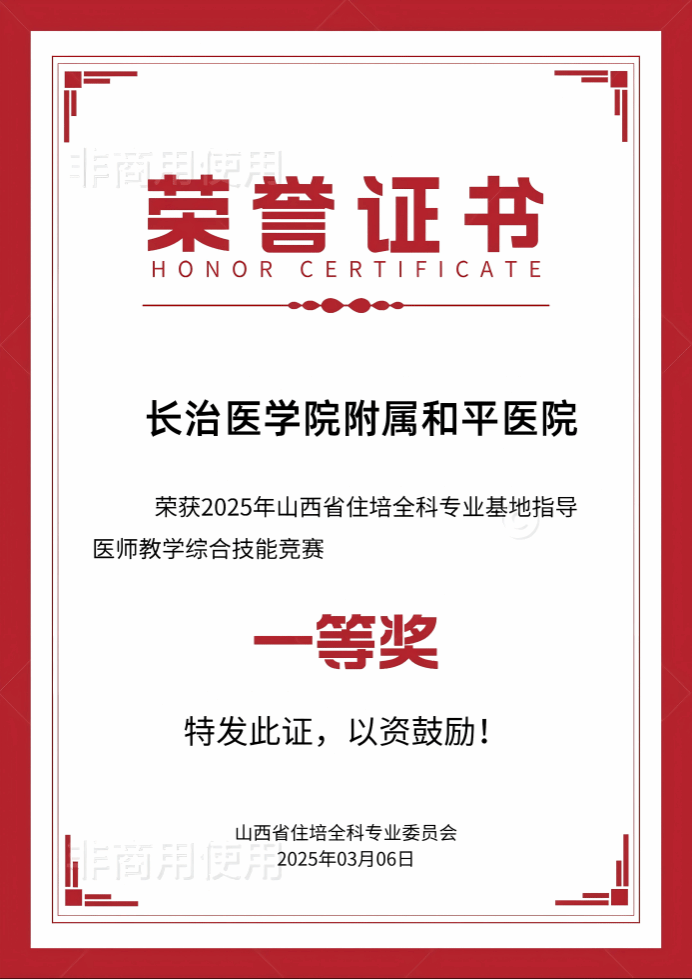 荣誉证书
HONOR CERTIFICATE

长治医学院附属和平医院

荣获2025年山西省住培全科专业基地指导医师教学综合技能竞赛

一等奖

特发此证，以资鼓励！

山西省住培全科专业委员会
2025年03月06日

非商用使用